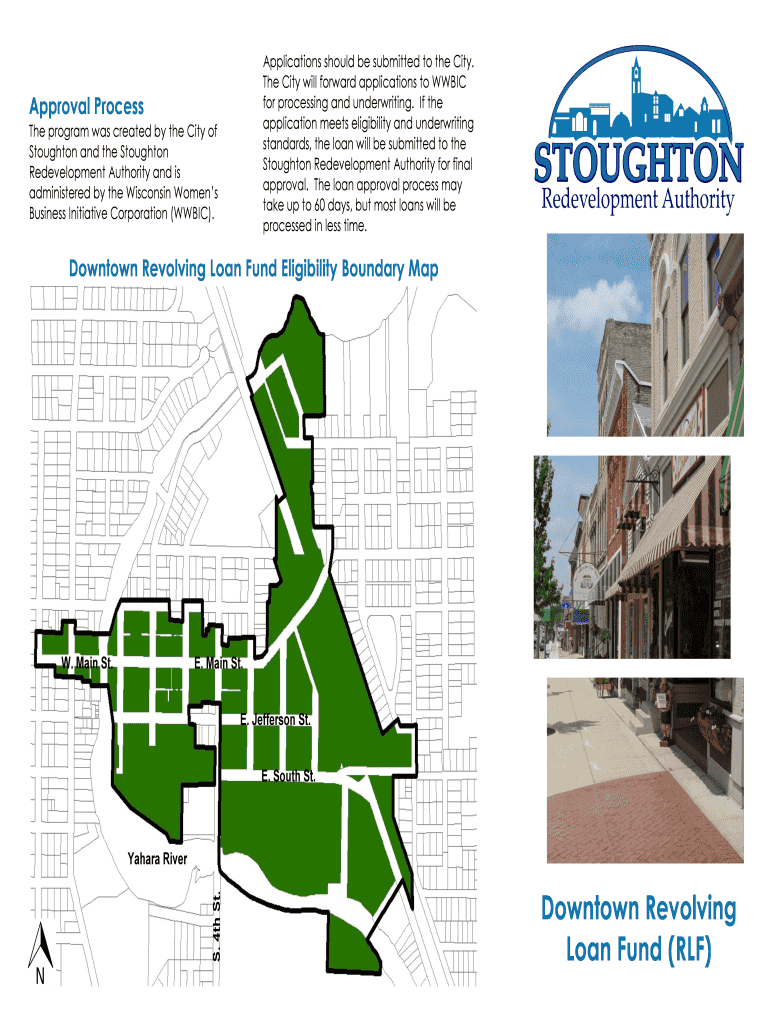 Approval Process

The program was created by the City of Stoughton and the Stoughton Redevelopment Authority and is administered by the Wisconsin Women's Business Initiative Corporation (WWBIC).

Applications should be submitted to the City. The City will forward applications to WWBIC for processing and underwriting. If the application meets eligibility and underwriting standards, the loan will be submitted to the Stoughton Redevelopment Authority for final approval. The loan approval process may take up to 60 days, but most loans will be processed in less time.

STOUGHTON
Redevelopment Authority

Downtown Revolving Loan Fund Eligibility Boundary Map

W. Main St.
E. Main St.
E. Jefferson St.
E. South St.
Yahara River
S. 4th St.
N

Downtown Revolving Loan Fund (RLF)